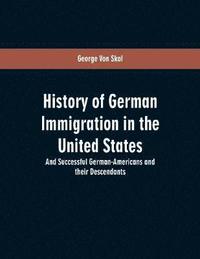 George Von Skal

History of German Immigration in the United States

And Successful German-Americans and their Descendants